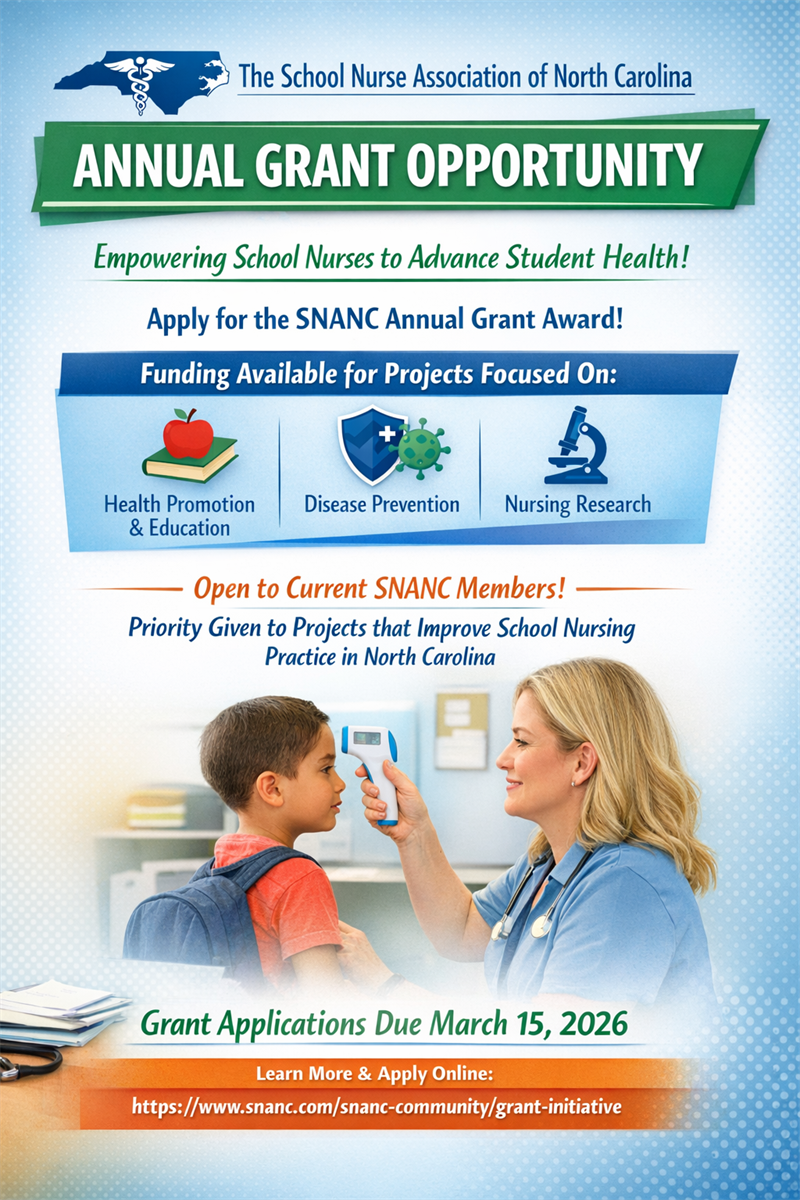 The School Nurse Association of North Carolina

ANNUAL GRANT OPPORTUNITY

Empowering School Nurses to Advance Student Health!

Apply for the SNANC Annual Grant Award!

Funding Available for Projects Focused On:

Health Promotion & Education

Disease Prevention

Nursing Research

Open to Current SNANC Members!

Priority Given to Projects that Improve School Nursing Practice in North Carolina

Grant Applications Due March 15, 2026

Learn More & Apply Online:

https://www.snanc.com/snanc-community/grant-initiative